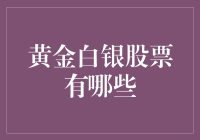 黄金白银股票有哪些